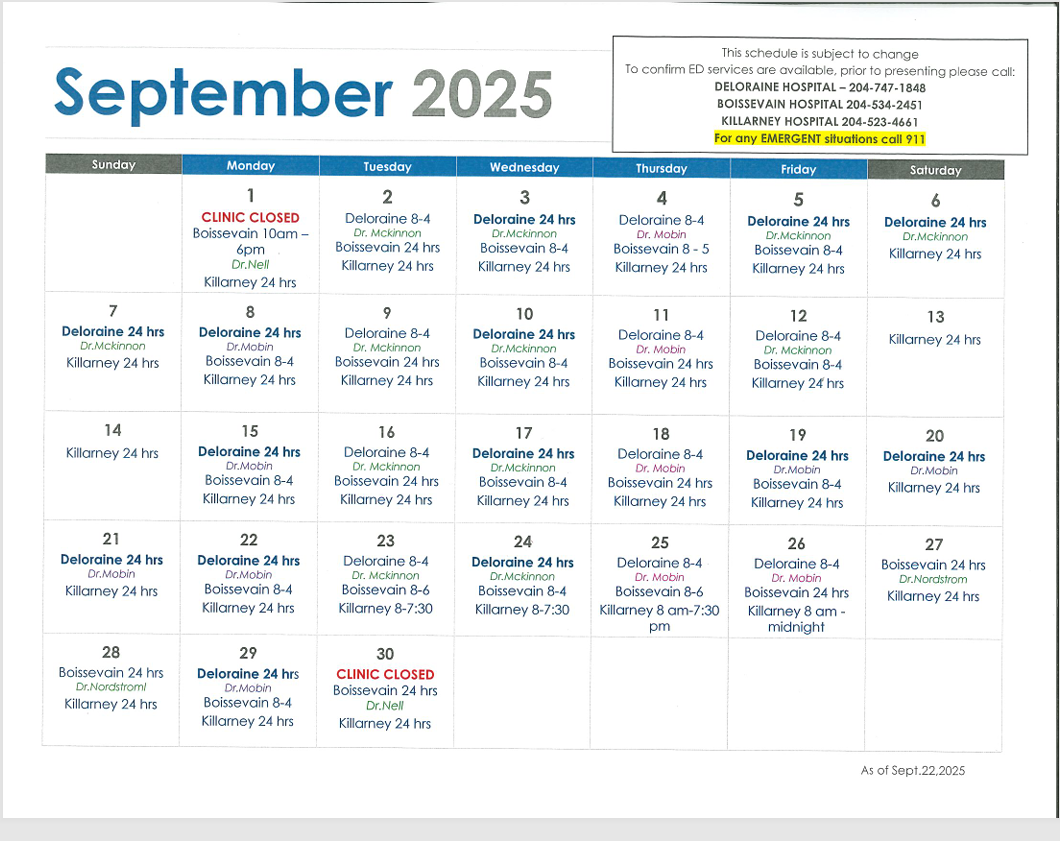 September 2025

This schedule is subject to change
To confirm ED services are available, prior to presenting please call:
DELORAINE HOSPITAL – 204-747-1848
BOISSEVAIN HOSPITAL 204-534-2451
KILLARNEY HOSPITAL 204-523-4661
For any EMERGENT situations call 911

| Sunday | Monday | Tuesday | Wednesday | Thursday | Friday | Saturday |
|---|---|---|---|---|---|---|
| | 1 CLINIC CLOSED Boissevain 10am – 6pm Dr.Nell Killarney 24 hrs | 2 Deloraine 8-4 Dr. Mckinnon Boissevain 24 hrs Killarney 24 hrs | 3 Deloraine 24 hrs Dr.Mckinnon Boissevain 8-4 Killarney 24 hrs | 4 Deloraine 8-4 Dr. Mobin Boissevain 8 - 5 Killarney 24 hrs | 5 Deloraine 24 hrs Dr.Mckinnon Boissevain 8-4 Killarney 24 hrs | 6 Deloraine 24 hrs Dr.Mckinnon Killarney 24 hrs |
| 7 Deloraine 24 hrs Dr.Mckinnon Killarney 24 hrs | 8 Deloraine 24 hrs Dr.Mobin Boissevain 8-4 Killarney 24 hrs | 9 Deloraine 8-4 Dr. Mckinnon Boissevain 24 hrs Killarney 24 hrs | 10 Deloraine 24 hrs Dr.Mckinnon Boissevain 8-4 Killarney 24 hrs | 11 Deloraine 8-4 Dr. Mobin Boissevain 24 hrs Killarney 24 hrs | 12 Deloraine 8-4 Dr. Mckinnon Boissevain 8-4 Killarney 24 hrs | 13 Killarney 24 hrs |
| 14 Killarney 24 hrs | 15 Deloraine 24 hrs Dr.Mobin Boissevain 8-4 Killarney 24 hrs | 16 Deloraine 8-4 Dr. Mckinnon Boissevain 24 hrs Killarney 24 hrs | 17 Deloraine 24 hrs Dr.Mckinnon Boissevain 8-4 Killarney 24 hrs | 18 Deloraine 8-4 Dr. Mobin Boissevain 24 hrs Killarney 24 hrs | 19 Deloraine 24 hrs Dr.Mobin Boissevain 8-4 Killarney 24 hrs | 20 Deloraine 24 hrs Dr.Mobin Killarney 24 hrs |
| 21 Deloraine 24 hrs Dr.Mobin Killarney 24 hrs | 22 Deloraine 24 hrs Dr.Mobin Boissevain 8-4 Killarney 24 hrs | 23 Deloraine 8-4 Dr. Mckinnon Boissevain 8-6 Killarney 8-7:30 | 24 Deloraine 24 hrs Dr.Mckinnon Boissevain 8-4 Killarney 8-7:30 | 25 Deloraine 8-4 Dr. Mobin Boissevain 8-6 Killarney 8 am-7:30 pm | 26 Deloraine 8-4 Dr. Mobin Boissevain 24 hrs Killarney 8 am - midnight | 27 Boissevain 24 hrs Dr.Nordstrom Killarney 24 hrs |
| 28 Boissevain 24 hrs Dr.Nordstroml Killarney 24 hrs | 29 Deloraine 24 hrs Dr.Mobin Boissevain 8-4 Killarney 24 hrs | 30 CLINIC CLOSED Boissevain 24 hrs Dr.Nell Killarney 24 hrs | | | | |

As of Sept.22,2025